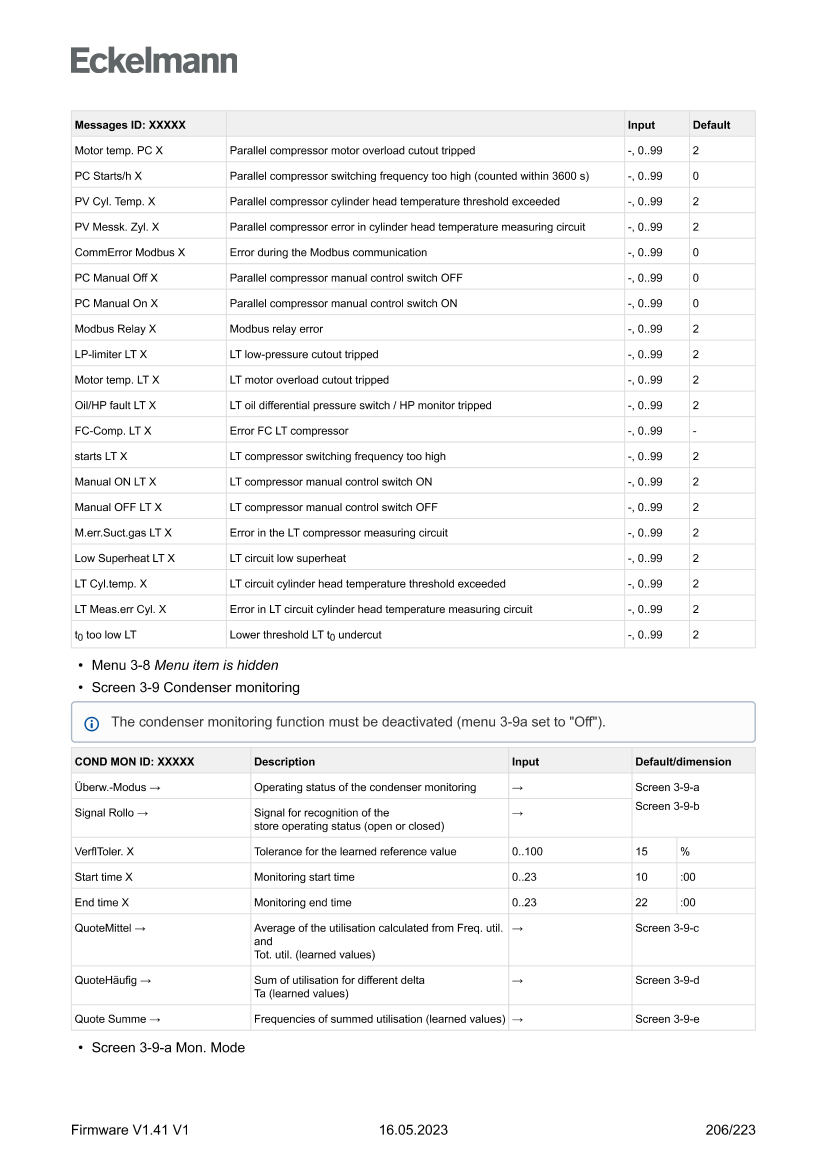 Eckelmann

| Messages ID: XXXXX | | Input | Default |
|---|---|---|---|
| Motor temp. PC X | Parallel compressor motor overload cutout tripped | -, 0..99 | 2 |
| PC Starts/h X | Parallel compressor switching frequency too high (counted within 3600 s) | -, 0..99 | 0 |
| PV Cyl. Temp. X | Parallel compressor cylinder head temperature threshold exceeded | -, 0..99 | 2 |
| PV Messk. Zyl. X | Parallel compressor error in cylinder head temperature measuring circuit | -, 0..99 | 2 |
| CommError Modbus X | Error during the Modbus communication | -, 0..99 | 0 |
| PC Manual Off X | Parallel compressor manual control switch OFF | -, 0..99 | 0 |
| PC Manual On X | Parallel compressor manual control switch ON | -, 0..99 | 0 |
| Modbus Relay X | Modbus relay error | -, 0..99 | 2 |
| LP-limiter LT X | LT low-pressure cutout tripped | -, 0..99 | 2 |
| Motor temp. LT X | LT motor overload cutout tripped | -, 0..99 | 2 |
| Oil/HP fault LT X | LT oil differential pressure switch / HP monitor tripped | -, 0..99 | 2 |
| FC-Comp. LT X | Error FC LT compressor | -, 0..99 | - |
| starts LT X | LT compressor switching frequency too high | -, 0..99 | 2 |
| Manual ON LT X | LT compressor manual control switch ON | -, 0..99 | 2 |
| Manual OFF LT X | LT compressor manual control switch OFF | -, 0..99 | 2 |
| M.err.Suct.gas LT X | Error in the LT compressor measuring circuit | -, 0..99 | 2 |
| Low Superheat LT X | LT circuit low superheat | -, 0..99 | 2 |
| LT Cyl.temp. X | LT circuit cylinder head temperature threshold exceeded | -, 0..99 | 2 |
| LT Meas.err Cyl. X | Error in LT circuit cylinder head temperature measuring circuit | -, 0..99 | 2 |
| $t_0$ too low LT | Lower threshold LT $t_0$ undercut | -, 0..99 | 2 |

• Menu 3-8 Menu item is hidden
• Screen 3-9 Condenser monitoring

The condenser monitoring function must be deactivated (menu 3-9a set to "Off").

| COND MON ID: XXXXX | Description | Input | Default/dimension | |
|---|---|---|---|---|
| Überw.-Modus → | Operating status of the condenser monitoring | → | Screen 3-9-a | |
| Signal Rollo → | Signal for recognition of the store operating status (open or closed) | → | Screen 3-9-b | |
| VerflToler. X | Tolerance for the learned reference value | 0..100 | 15 | % |
| Start time X | Monitoring start time | 0..23 | 10 | :00 |
| End time X | Monitoring end time | 0..23 | 22 | :00 |
| QuoteMittel → | Average of the utilisation calculated from Freq. util. and Tot. util. (learned values) | → | Screen 3-9-c | |
| QuoteHäufig → | Sum of utilisation for different delta Ta (learned values) | → | Screen 3-9-d | |
| Quote Summe → | Frequencies of summed utilisation (learned values) | → | Screen 3-9-e | |

• Screen 3-9-a Mon. Mode

Firmware V1.41 V1 16.05.2023 206/223